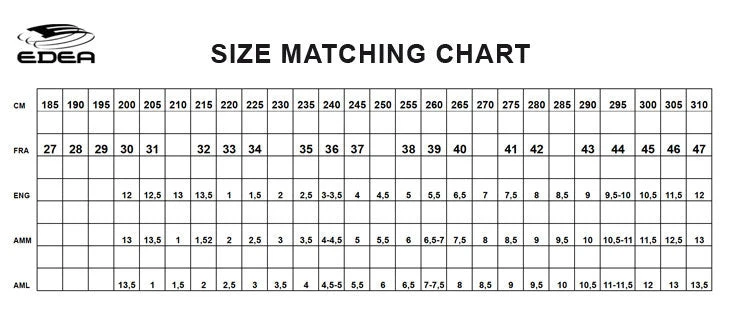 EDEA

SIZE MATCHING CHART

| CM | 185 | 190 | 195 | 200 | 205 | 210 | 215 | 220 | 225 | 230 | 235 | 240 | 245 | 250 | 255 | 260 | 265 | 270 | 275 | 280 | 285 | 290 | 295 | 300 | 305 | 310 |
|---|---|---|---|---|---|---|---|---|---|---|---|---|---|---|---|---|---|---|---|---|---|---|---|---|---|---|
| FRA | 27 | 28 | 29 | 30 | 31 | | 32 | 33 | 34 | | 35 | 36 | 37 | | 38 | 39 | 40 | | 41 | 42 | | 43 | 44 | 45 | 46 | 47 |
| ENG | | | | 12 | 12,5 | 13 | 13,5 | 1 | 1,5 | 2 | 2,5 | 3-3,5 | 4 | 4,5 | 5 | 5,5 | 6,5 | 7 | 7,5 | 8 | 8,5 | 9 | 9,5-10 | 10,5 | 11,5 | 12 |
| AMM | | | | 13 | 13,5 | 1 | 1,52 | 2 | 2,5 | 3 | 3,5 | 4-4,5 | 5 | 5,5 | 6 | 6,5-7 | 7,5 | 8 | 8,5 | 9 | 9,5 | 10 | 10,5-11 | 11,5 | 12,5 | 13 |
| AML | | | | 13,5 | 1 | 1,5 | 2 | 2,5 | 3 | 3,5 | 4 | 4,5-5 | 5,5 | 6 | 6,5 | 7-7,5 | 8 | 8,5 | 9 | 9,5 | 10 | 10,5 | 11-11,5 | 12 | 13 | 13,5 |